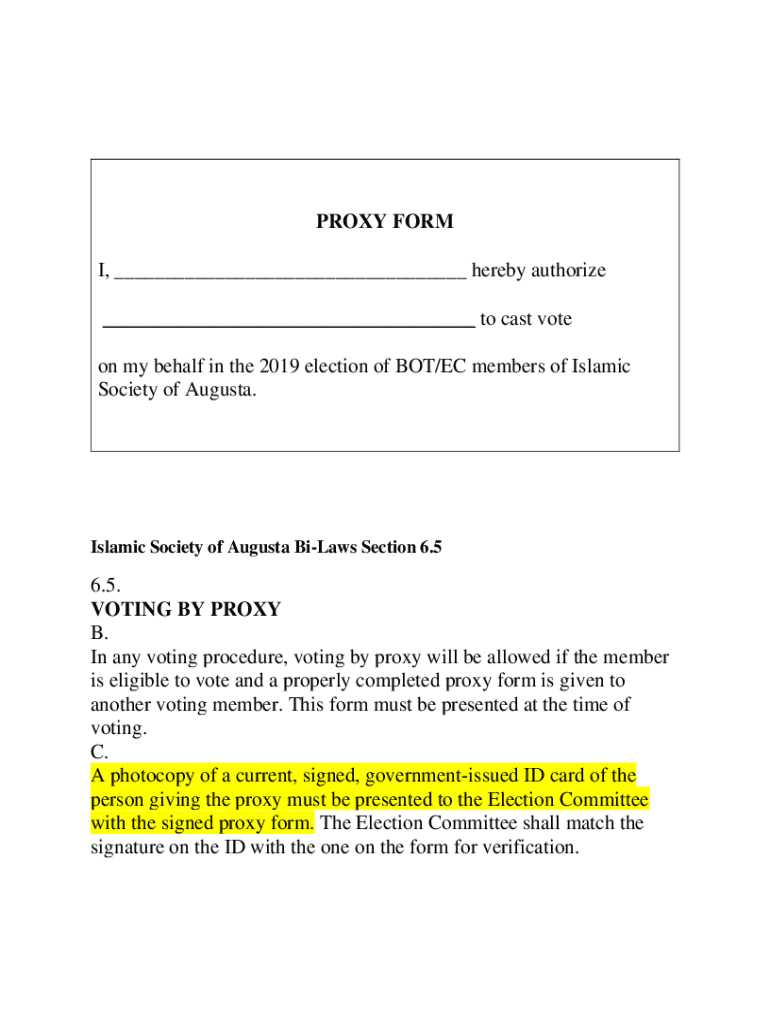 PROXY FORM

I, ___________________________________ hereby authorize

_____________________________________ to cast vote

on my behalf in the 2019 election of BOT/EC members of Islamic Society of Augusta.

Islamic Society of Augusta Bi-Laws Section 6.5

6.5.
VOTING BY PROXY
B.
In any voting procedure, voting by proxy will be allowed if the member is eligible to vote and a properly completed proxy form is given to another voting member. This form must be presented at the time of voting.
C.
A photocopy of a current, signed, government-issued ID card of the person giving the proxy must be presented to the Election Committee with the signed proxy form. The Election Committee shall match the signature on the ID with the one on the form for verification.